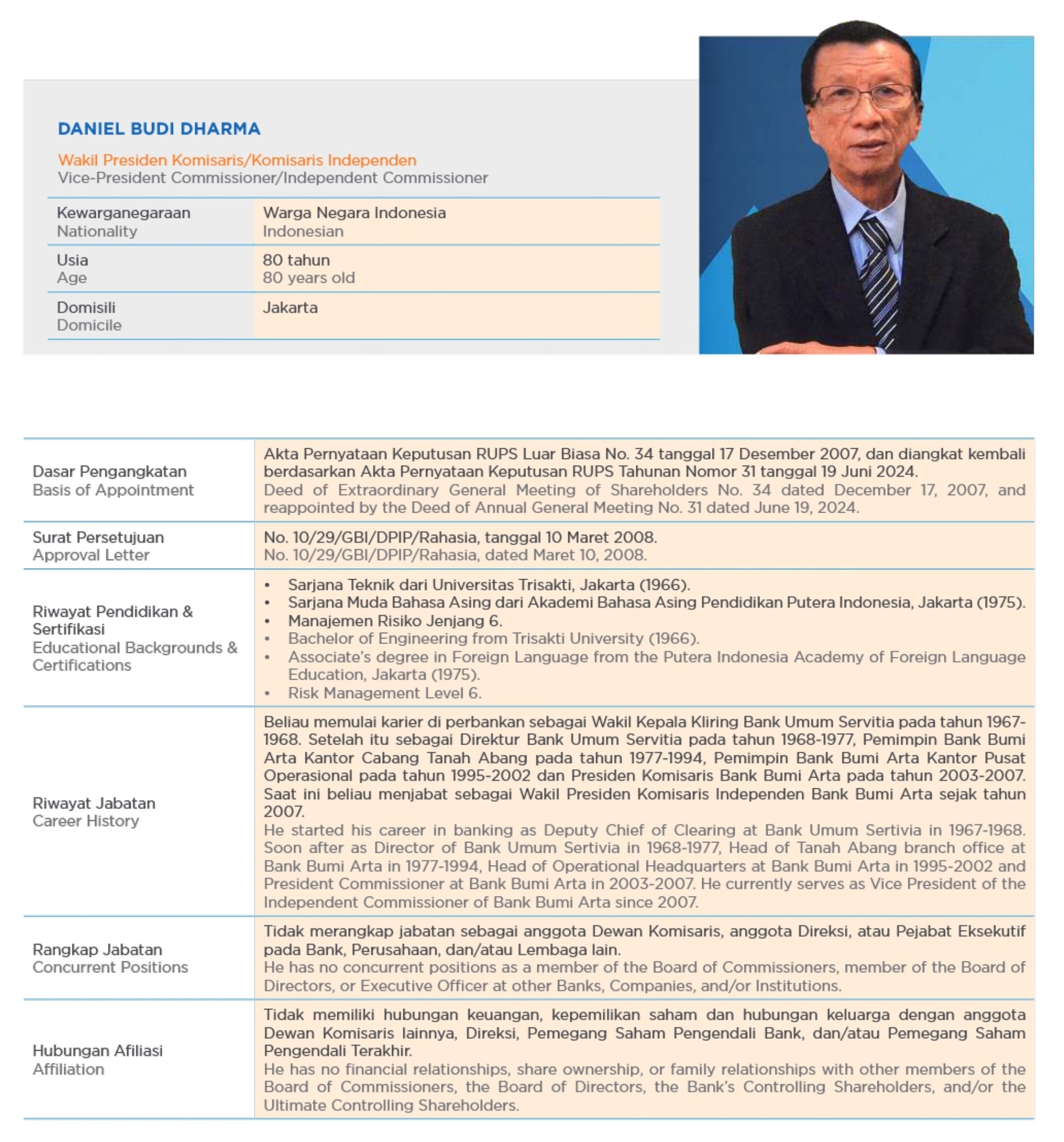 DANIEL BUDI DHARMA

Wakil Presiden Komisaris/Komisaris Independen
Vice-President Commissioner/Independent Commissioner

| | |
|---|---|
| Kewarganegaraan Nationality | Warga Negara Indonesia Indonesian |
| Usia Age | 80 tahun 80 years old |
| Domisili Domicile | Jakarta |

| | |
|---|---|
| Dasar Pengangkatan Basis of Appointment | Akta Pernyataan Keputusan RUPS Luar Biasa No. 34 tanggal 17 Desember 2007, dan diangkat kembali berdasarkan Akta Pernyataan Keputusan RUPS Tahunan Nomor 31 tanggal 19 Juni 2024. Deed of Extraordinary General Meeting of Shareholders No. 34 dated December 17, 2007, and reappointed by the Deed of Annual General Meeting No. 31 dated June 19, 2024. |
| Surat Persetujuan Approval Letter | No. 10/29/GBI/DPIP/Rahasia, tanggal 10 Maret 2008. No. 10/29/GBI/DPIP/Rahasia, dated Maret 10, 2008. |
| Riwayat Pendidikan & Sertifikasi Educational Backgrounds & Certifications | • Sarjana Teknik dari Universitas Trisakti, Jakarta (1966). • Sarjana Muda Bahasa Asing dari Akademi Bahasa Asing Pendidikan Putera Indonesia, Jakarta (1975). • Manajemen Risiko Jenjang 6. • Bachelor of Engineering from Trisakti University (1966). • Associate's degree in Foreign Language from the Putera Indonesia Academy of Foreign Language Education, Jakarta (1975). • Risk Management Level 6. |
| Riwayat Jabatan Career History | Beliau memulai karier di perbankan sebagai Wakil Kepala Kliring Bank Umum Servitia pada tahun 1967-1968. Setelah itu sebagai Direktur Bank Umum Servitia pada tahun 1968-1977, Pemimpin Bank Bumi Arta Kantor Cabang Tanah Abang pada tahun 1977-1994, Pemimpin Bank Bumi Arta Kantor Pusat Operasional pada tahun 1995-2002 dan Presiden Komisaris Bank Bumi Arta pada tahun 2003-2007. Saat ini beliau menjabat sebagai Wakil Presiden Komisaris Independen Bank Bumi Arta sejak tahun 2007. He started his career in banking as Deputy Chief of Clearing at Bank Umum Sertivia in 1967-1968. Soon after as Director of Bank Umum Sertivia in 1968-1977, Head of Tanah Abang branch office at Bank Bumi Arta in 1977-1994, Head of Operational Headquarters at Bank Bumi Arta in 1995-2002 and President Commissioner at Bank Bumi Arta in 2003-2007. He currently serves as Vice President of the Independent Commissioner of Bank Bumi Arta since 2007. |
| Rangkap Jabatan Concurrent Positions | Tidak merangkap jabatan sebagai anggota Dewan Komisaris, anggota Direksi, atau Pejabat Eksekutif pada Bank, Perusahaan, dan/atau Lembaga lain. He has no concurrent positions as a member of the Board of Commissioners, member of the Board of Directors, or Executive Officer at other Banks, Companies, and/or Institutions. |
| Hubungan Afiliasi Affiliation | Tidak memiliki hubungan keuangan, kepemilikan saham dan hubungan keluarga dengan anggota Dewan Komisaris lainnya, Direksi, Pemegang Saham Pengendali Bank, dan/atau Pemegang Saham Pengendali Terakhir. He has no financial relationships, share ownership, or family relationships with other members of the Board of Commissioners, the Board of Directors, the Bank's Controlling Shareholders, and/or the Ultimate Controlling Shareholders. |